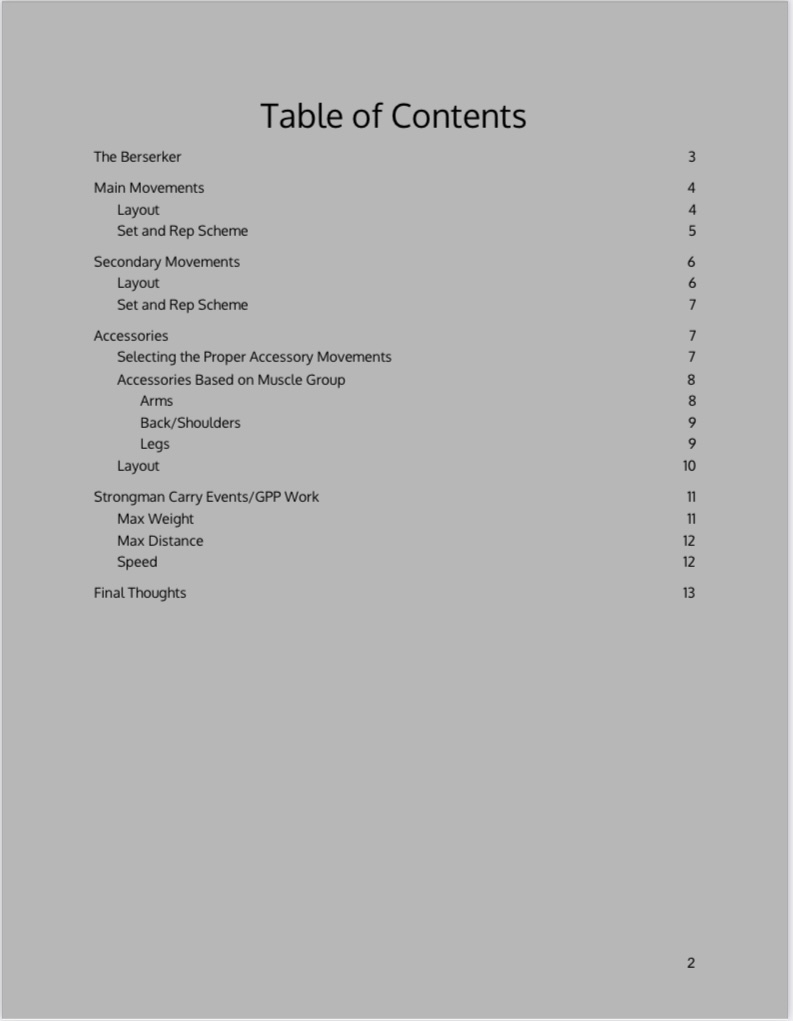 Table of Contents

The Berserker 3

Main Movements 4
Layout 4
Set and Rep Scheme 5

Secondary Movements 6
Layout 6
Set and Rep Scheme 7

Accessories 7
Selecting the Proper Accessory Movements 7
Accessories Based on Muscle Group 8
Arms 8
Back/Shoulders 9
Legs 9
Layout 10

Strongman Carry Events/GPP Work 11
Max Weight 11
Max Distance 12
Speed 12

Final Thoughts 13

2